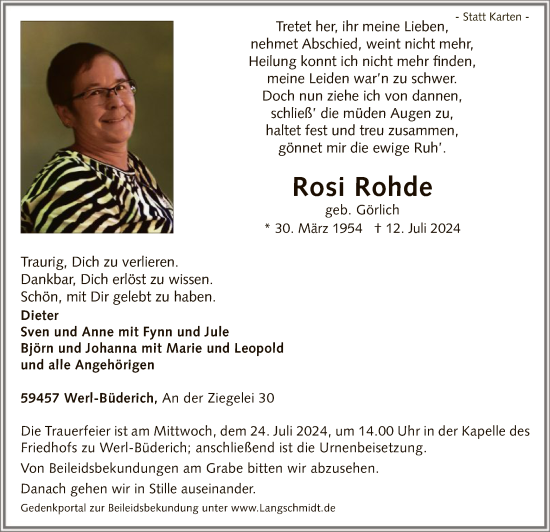 - Statt Karten -

Tretet her, ihr meine Lieben,
nehmet Abschied, weint nicht mehr,
Heilung konnt ich nicht mehr finden,
meine Leiden war'n zu schwer.
Doch nun ziehe ich von dannen,
schließ' die müden Augen zu,
haltet fest und treu zusammen,
gönnet mir die ewige Ruh'.

Rosi Rohde
geb. Görlich
* 30. März 1954 † 12. Juli 2024

Traurig, Dich zu verlieren.
Dankbar, Dich erlöst zu wissen.
Schön, mit Dir gelebt zu haben.
Dieter
Sven und Anne mit Fynn und Jule
Björn und Johanna mit Marie und Leopold
und alle Angehörigen

59457 Werl-Büderich, An der Ziegelei 30

Die Trauerfeier ist am Mittwoch, dem 24. Juli 2024, um 14.00 Uhr in der Kapelle des Friedhofs zu Werl-Büderich; anschließend ist die Urnenbeisetzung.

Von Beileidsbekundungen am Grabe bitten wir abzusehen.

Danach gehen wir in Stille auseinander.

Gedenkportal zur Beileidsbekundung unter www.Langschmidt.de